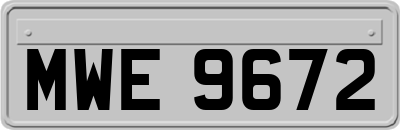 MWE 9672